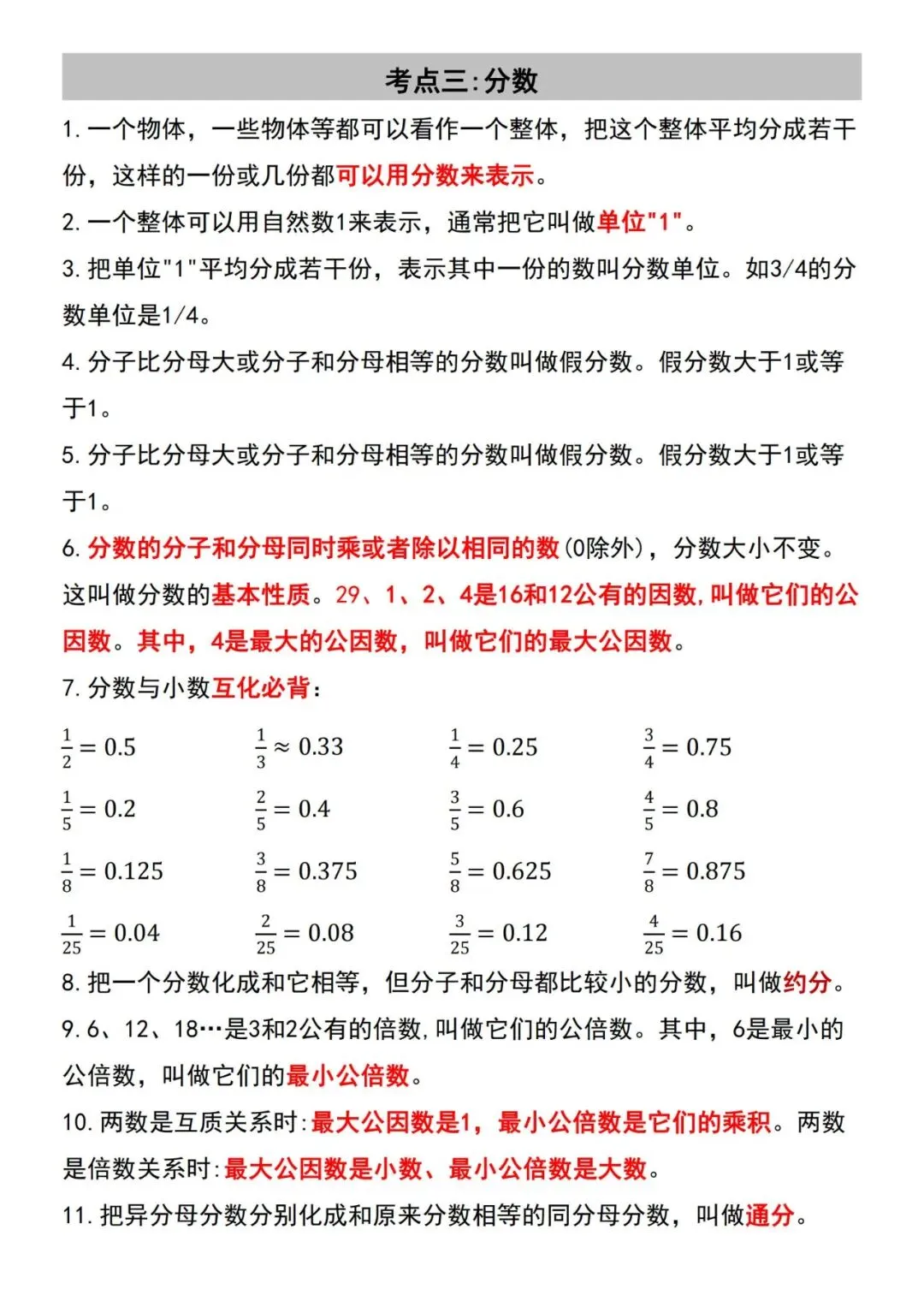 考点三:分数

1. 一个物体，一些物体等都可以看作一个整体，把这个整体平均分成若干份，这样的一份或几份都可以用分数来表示。

2. 一个整体可以用自然数1来表示，通常把它叫做单位"1"。

3. 把单位"1"平均分成若干份，表示其中一份的数叫分数单位。如3/4的分数单位是1/4。

4. 分子比分母大或分子和分母相等的分数叫做假分数。假分数大于1或等于1。

5. 分子比分母大或分子和分母相等的分数叫做假分数。假分数大于1或等于1。

6. 分数的分子和分母同时乘或者除以相同的数(0除外)，分数大小不变。这叫做分数的基本性质。29、1、2、4是16和12公有的因数,叫做它们的公因数。其中，4是最大的公因数，叫做它们的最大公因数。

7. 分数与小数互化必背：

$\frac{1}{2}=0.5$ $\frac{1}{3}\approx 0.33$ $\frac{1}{4}=0.25$ $\frac{3}{4}=0.75$

$\frac{1}{5}=0.2$ $\frac{2}{5}=0.4$ $\frac{3}{5}=0.6$ $\frac{4}{5}=0.8$

$\frac{1}{8}=0.125$ $\frac{3}{8}=0.375$ $\frac{5}{8}=0.625$ $\frac{7}{8}=0.875$

$\frac{1}{25}=0.04$ $\frac{2}{25}=0.08$ $\frac{3}{25}=0.12$ $\frac{4}{25}=0.16$

8. 把一个分数化成和它相等，但分子和分母都比较小的分数，叫做约分。

9. 6、12、18…是3和2公有的倍数,叫做它们的公倍数。其中，6是最小的公倍数，叫做它们的最小公倍数。

10. 两数是互质关系时:最大公因数是1，最小公倍数是它们的乘积。两数是倍数关系时:最大公因数是小数、最小公倍数是大数。

11. 把异分母分数分别化成和原来分数相等的同分母分数，叫做通分。